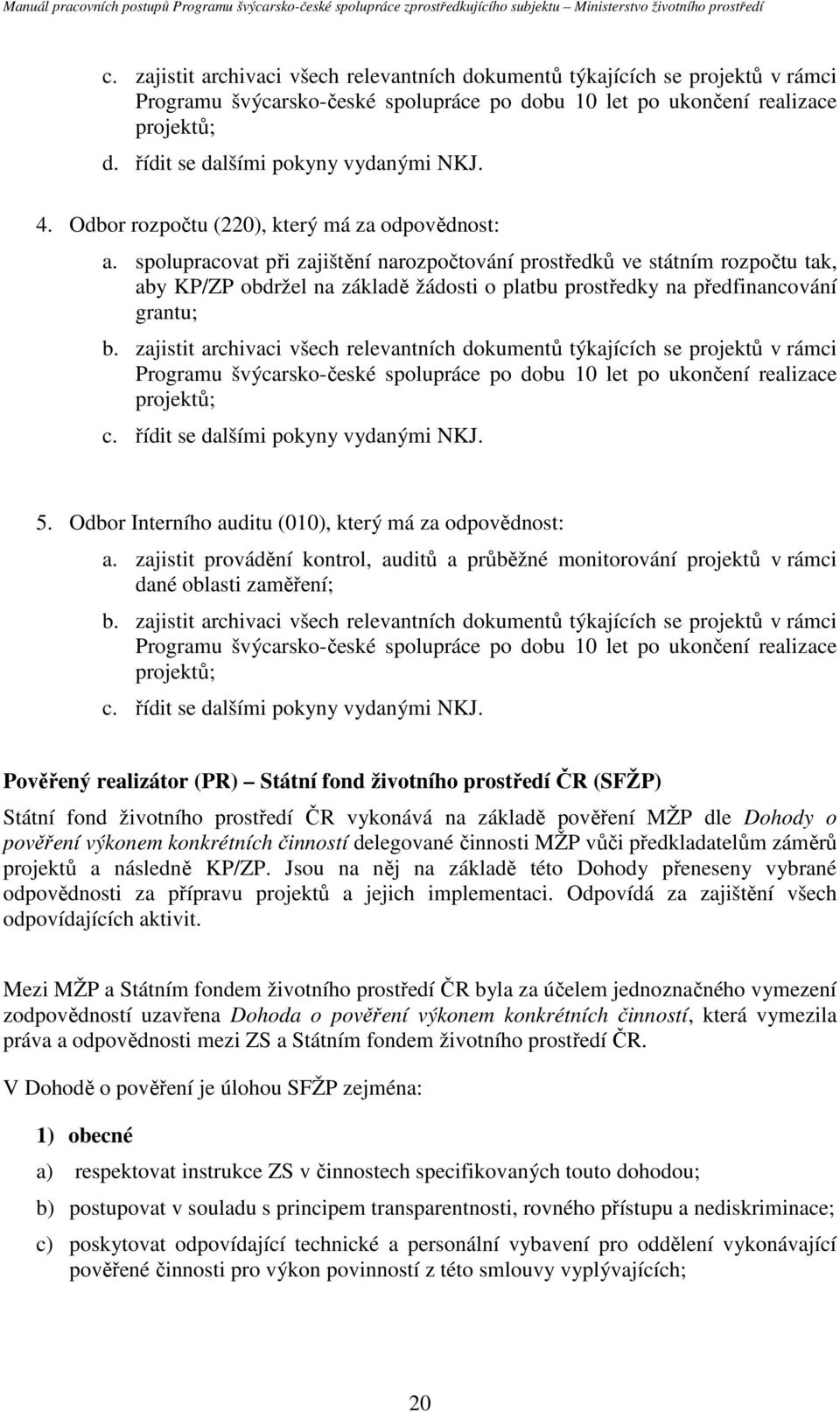 Manuál pracovních postupů Programu švýcarsko-české spolupráce zprostředkujícího subjektu – Ministerstvo životního prostředí

c. zajistit archivaci všech relevantních dokumentů týkajících se projektů v rámci Programu švýcarsko-české spolupráce po dobu 10 let po ukončení realizace projektů;

d. řídit se dalšími pokyny vydanými NKJ.

4. Odbor rozpočtu (220), který má za odpovědnost:

a. spolupracovat při zajištění narozpočtování prostředků ve státním rozpočtu tak, aby KP/ZP obdržel na základě žádosti o platbu prostředky na předfinancování grantu;

b. zajistit archivaci všech relevantních dokumentů týkajících se projektů v rámci Programu švýcarsko-české spolupráce po dobu 10 let po ukončení realizace projektů;

c. řídit se dalšími pokyny vydanými NKJ.

5. Odbor Interního auditu (010), který má za odpovědnost:

a. zajistit provádění kontrol, auditů a průběžné monitorování projektů v rámci dané oblasti zaměření;

b. zajistit archivaci všech relevantních dokumentů týkajících se projektů v rámci Programu švýcarsko-české spolupráce po dobu 10 let po ukončení realizace projektů;

c. řídit se dalšími pokyny vydanými NKJ.

Pověřený realizátor (PR) – Státní fond životního prostředí ČR (SFŽP)

Státní fond životního prostředí ČR vykonává na základě pověření MŽP dle Dohody o pověření výkonem konkrétních činností delegované činnosti MŽP vůči předkladatelům záměrů projektů a následně KP/ZP. Jsou na něj na základě této Dohody přeneseny vybrané odpovědnosti za přípravu projektů a jejich implementaci. Odpovídá za zajištění všech odpovídajících aktivit.

Mezi MŽP a Státním fondem životního prostředí ČR byla za účelem jednoznačného vymezení zodpovědností uzavřena Dohoda o pověření výkonem konkrétních činností, která vymezila práva a odpovědnosti mezi ZS a Státním fondem životního prostředí ČR.

V Dohodě o pověření je úlohou SFŽP zejména:

1) obecné

a) respektovat instrukce ZS v činnostech specifikovaných touto dohodou;

b) postupovat v souladu s principem transparentnosti, rovného přístupu a nediskriminace;

c) poskytovat odpovídající technické a personální vybavení pro oddělení vykonávající pověřené činnosti pro výkon povinností z této smlouvy vyplývajících;

20